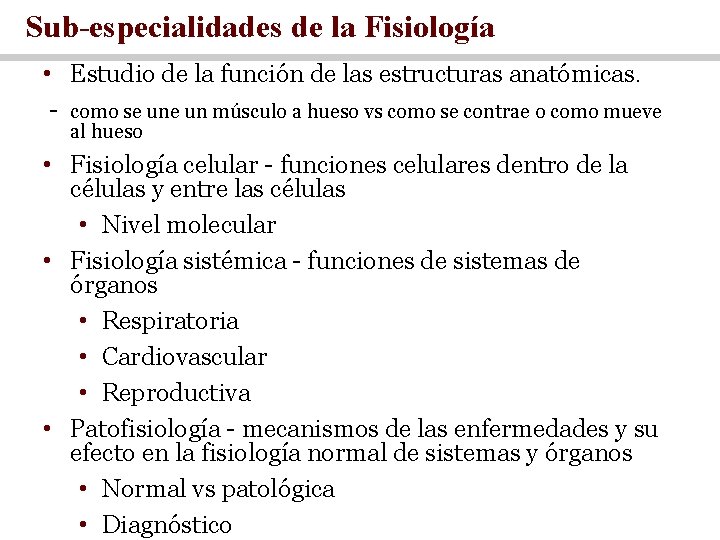 Sub-especialidades de la Fisiología

• Estudio de la función de las estructuras anatómicas.

- como se une un músculo a hueso vs como se contrae o como mueve al hueso

• Fisiología celular - funciones celulares dentro de la células y entre las células

  • Nivel molecular

• Fisiología sistémica - funciones de sistemas de órganos

  • Respiratoria

  • Cardiovascular

  • Reproductiva

• Patofisiología - mecanismos de las enfermedades y su efecto en la fisiología normal de sistemas y órganos

  • Normal vs patológica

  • Diagnóstico